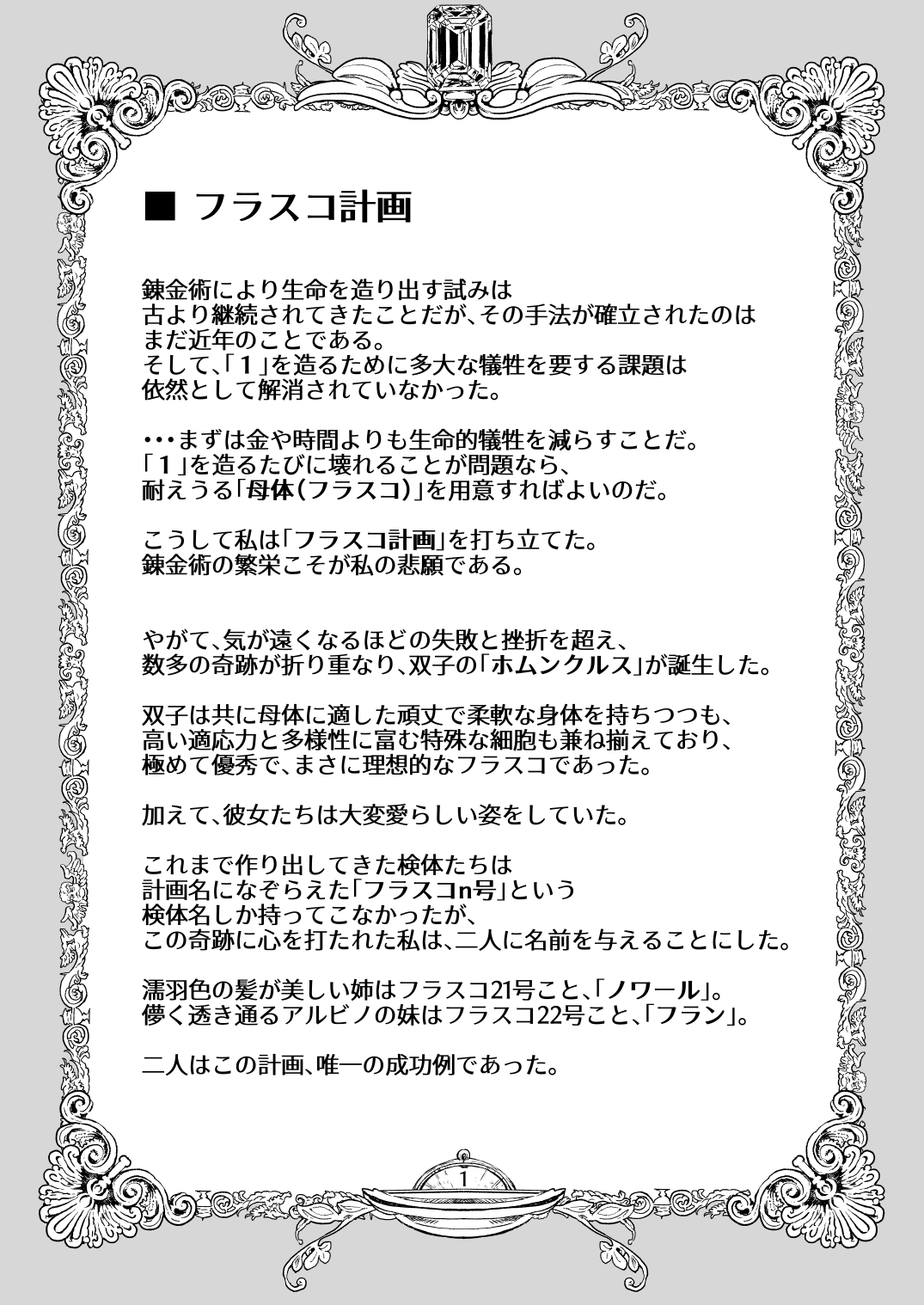 ■ フラスコ計画

錬金術により生命を造り出す試みは
古より継続されてきたことだが、その手法が確立されたのは
まだ近年のことである。
そして、「1」を造るために多大な犠牲を要する課題は
依然として解消されていなかった。

・・・まずは金や時間よりも生命的犠牲を減らすことだ。
「1」を造るたびに壊れることが問題なら、
耐えうる「母体(フラスコ)」を用意すればよいのだ。

こうして私は「フラスコ計画」を打ち立てた。
錬金術の繁栄こそが私の悲願である。

やがて、気が遠くなるほどの失敗と挫折を超え、
数多の奇跡が折り重なり、双子の「ホムンクルス」が誕生した。

双子は共に母体に適した頑丈で柔軟な身体を持ちつつも、
高い適応力と多様性に富む特殊な細胞も兼ね揃えており、
極めて優秀で、まさに理想的なフラスコであった。

加えて、彼女たちは大変愛らしい姿をしていた。

これまで作り出してきた検体たちは
計画名になぞらえた「フラスコn号」という
検体名しか持ってこなかったが、
この奇跡に心を打たれた私は、二人に名前を与えることにした。

濡羽色の髪が美しい姉はフラスコ21号こと、「ノワール」。
儚く透き通るアルビノの妹はフラスコ22号こと、「フラン」。

二人はこの計画、唯一の成功例であった。

1